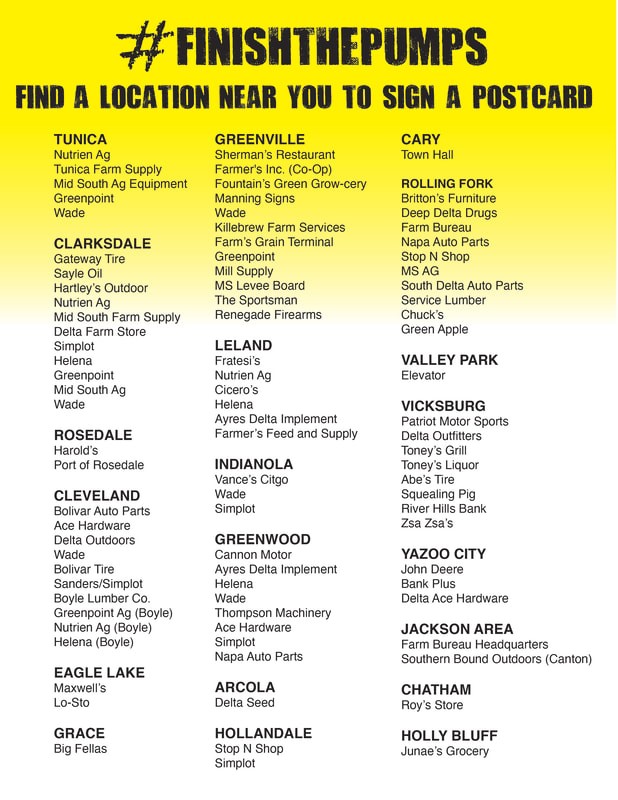 #FINISHTHEPUMPS

FIND A LOCATION NEAR YOU TO SIGN A POSTCARD

TUNICA
Nutrien Ag
Tunica Farm Supply
Mid South Ag Equipment
Greenpoint
Wade

CLARKSDALE
Gateway Tire
Sayle Oil
Hartley's Outdoor
Nutrien Ag
Mid South Farm Supply
Delta Farm Store
Simplot
Helena
Greenpoint
Mid South Ag
Wade

ROSEDALE
Harold's
Port of Rosedale

CLEVELAND
Bolivar Auto Parts
Ace Hardware
Delta Outdoors
Wade
Bolivar Tire
Sanders/Simplot
Boyle Lumber Co.
Greenpoint Ag (Boyle)
Nutrien Ag (Boyle)
Helena (Boyle)

EAGLE LAKE
Maxwell's
Lo-Sto

GRACE
Big Fellas

GREENVILLE
Sherman's Restaurant
Farmer's Inc. (Co-Op)
Fountain's Green Grow-cery
Manning Signs
Wade
Killebrew Farm Services
Farm's Grain Terminal
Greenpoint
Mill Supply
MS Levee Board
The Sportsman
Renegade Firearms

LELAND
Fratesi's
Nutrien Ag
Cicero's
Helena
Ayres Delta Implement
Farmer's Feed and Supply

INDIANOLA
Vance's Citgo
Wade
Simplot

GREENWOOD
Cannon Motor
Ayres Delta Implement
Helena
Wade
Thompson Machinery
Ace Hardware
Simplot
Napa Auto Parts

ARCOLA
Delta Seed

HOLLANDALE
Stop N Shop
Simplot

CARY
Town Hall

ROLLING FORK
Britton's Furniture
Deep Delta Drugs
Farm Bureau
Napa Auto Parts
Stop N Shop
MS AG
South Delta Auto Parts
Service Lumber
Chuck's
Green Apple

VALLEY PARK
Elevator

VICKSBURG
Patriot Motor Sports
Delta Outfitters
Toney's Grill
Toney's Liquor
Abe's Tire
Squealing Pig
River Hills Bank
Zsa Zsa's

YAZOO CITY
John Deere
Bank Plus
Delta Ace Hardware

JACKSON AREA
Farm Bureau Headquarters
Southern Bound Outdoors (Canton)

CHATHAM
Roy's Store

HOLLY BLUFF
Junae's Grocery